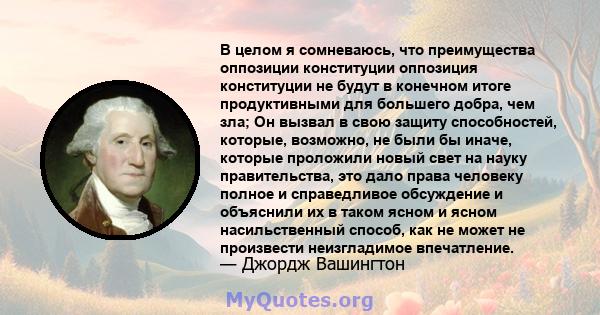 В целом я сомневаюсь, что преимущества оппозиции конституции оппозиция конституции не будут в конечном итоге продуктивными для большего добра, чем зла; Он вызвал в свою защиту способностей, которые, возможно, не были бы иначе, которые проложили новый свет на науку правительства, это дало права человеку полное и справедливое обсуждение и объяснили их в таком ясном и ясном насильственный способ, как не может не произвести неизгладимое впечатление.
— Джордж Вашингтон

MyQuotes.org